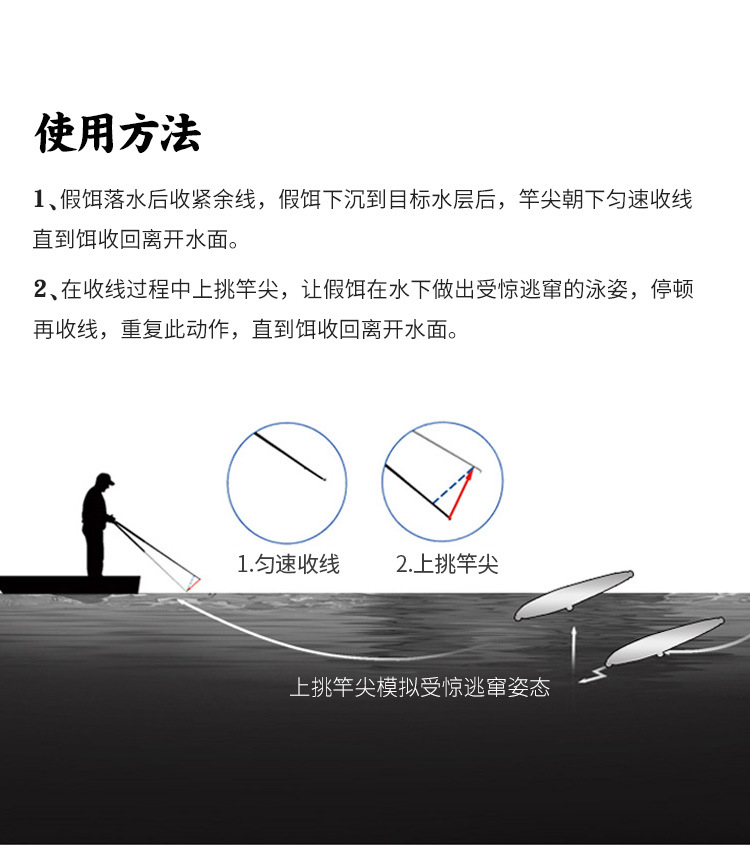 使用方法

1、假饵落水后收紧余线，假饵下沉到目标水层后，竿尖朝下匀速收线直到饵收回离开水面。

2、在收线过程中上挑竿尖，让假饵在水下做出受惊逃窜的泳姿，停顿再收线，重复此动作，直到饵收回离开水面。

1.匀速收线

2.上挑竿尖

上挑竿尖模拟受惊逃窜姿态